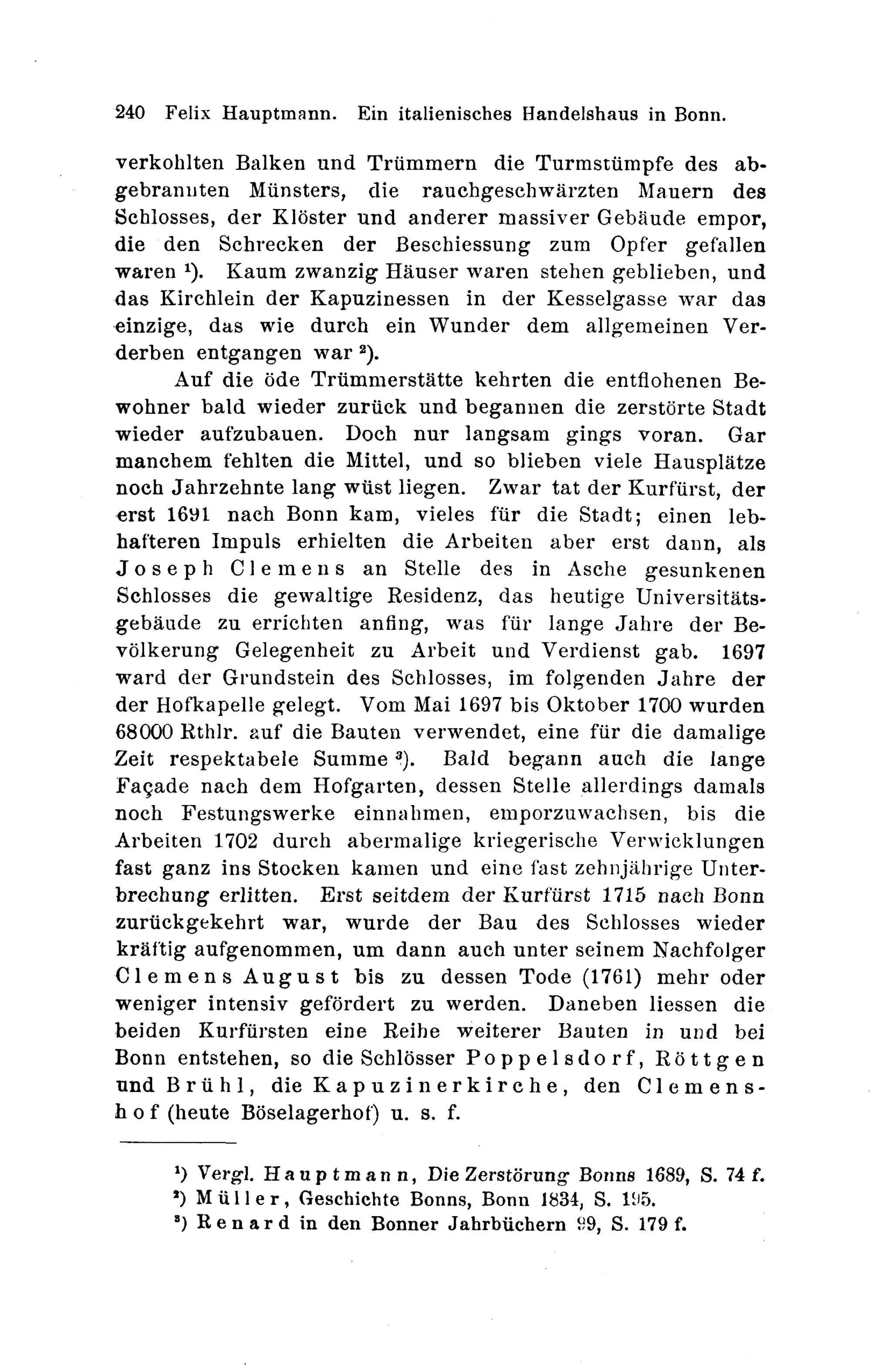 240 Felix Hauptmann. Ein italienisches Handelshaus in Bonn.

verkohlten Balken und Trümmern die Turmstümpfe des abgebrannten Münsters, die rauchgeschwärzten Mauern des Schlosses, der Klöster und anderer massiver Gebäude empor, die den Schrecken der Beschiessung zum Opfer gefallen waren ¹). Kaum zwanzig Häuser waren stehen geblieben, und das Kirchlein der Kapuzinessen in der Kesselgasse war das einzige, das wie durch ein Wunder dem allgemeinen Verderben entgangen war ²).

Auf die öde Trümmerstätte kehrten die entflohenen Bewohner bald wieder zurück und begannen die zerstörte Stadt wieder aufzubauen. Doch nur langsam gings voran. Gar manchem fehlten die Mittel, und so blieben viele Hausplätze noch Jahrzehnte lang wüst liegen. Zwar tat der Kurfürst, der erst 1691 nach Bonn kam, vieles für die Stadt; einen lebhafteren Impuls erhielten die Arbeiten aber erst dann, als Joseph Clemens an Stelle des in Asche gesunkenen Schlosses die gewaltige Residenz, das heutige Universitätsgebäude zu errichten anfing, was für lange Jahre der Bevölkerung Gelegenheit zu Arbeit und Verdienst gab. 1697 ward der Grundstein des Schlosses, im folgenden Jahre der der Hofkapelle gelegt. Vom Mai 1697 bis Oktober 1700 wurden 68000 Rthlr. auf die Bauten verwendet, eine für die damalige Zeit respektabele Summe ³). Bald begann auch die lange Façade nach dem Hofgarten, dessen Stelle allerdings damals noch Festungswerke einnahmen, emporzuwachsen, bis die Arbeiten 1702 durch abermalige kriegerische Verwicklungen fast ganz ins Stocken kamen und eine fast zehnjährige Unterbrechung erlitten. Erst seitdem der Kurfürst 1715 nach Bonn zurückgekehrt war, wurde der Bau des Schlosses wieder kräftig aufgenommen, um dann auch unter seinem Nachfolger Clemens August bis zu dessen Tode (1761) mehr oder weniger intensiv gefördert zu werden. Daneben liessen die beiden Kurfürsten eine Reihe weiterer Bauten in und bei Bonn entstehen, so die Schlösser Poppelsdorf, Röttgen und Brühl, die Kapuzinerkirche, den Clemenshof (heute Böselagerhof) u. s. f.

¹) Vergl. Hauptmann, Die Zerstörung Bonns 1689, S. 74 f.
²) Müller, Geschichte Bonns, Bonn 1834, S. 195.
³) Renard in den Bonner Jahrbüchern 99, S. 179 f.